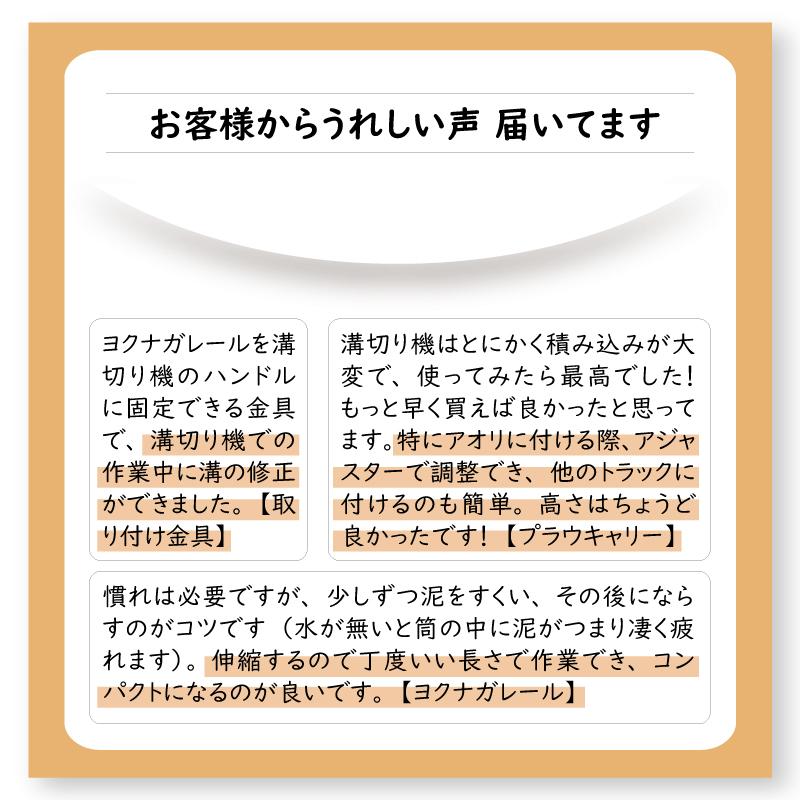 お客様からうれしい声 届いてます

ヨクナガレールを溝切り機のハンドルに固定できる金具で、溝切り機での作業中に溝の修正ができました。【取り付け金具】

溝切り機はとにかく積み込みが大変で、使ってみたら最高でした！もっと早く買えば良かったと思ってます。特にアオリに付ける際、アジャスターで調整でき、他のトラックに付けるのも簡単。高さはちょうど良かったです！【プラウキャリー】

慣れは必要ですが、少しずつ泥をすくい、その後にならすのがコツです（水が無いと筒の中に泥がつまり凄く疲れます）。伸縮するので丁度いい長さで作業でき、コンパクトになるのが良いです。【ヨクナガレール】